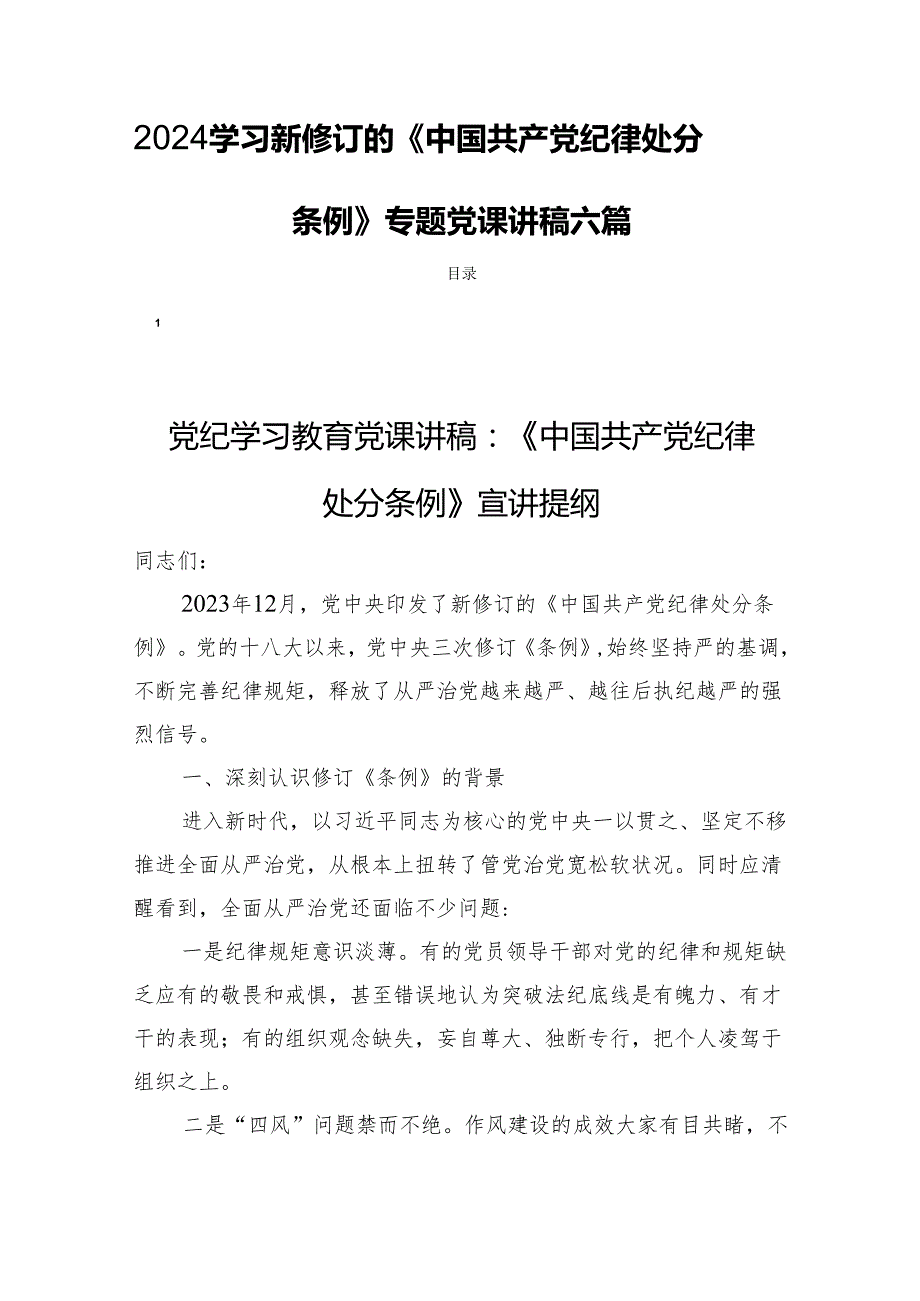 2024学习新修订的《中国共产党纪律处分条例》专题党课讲稿六篇

目录

1

党纪学习教育党课讲稿：《中国共产党纪律处分条例》宣讲提纲

同志们：

2023年12月，党中央印发了新修订的《中国共产党纪律处分条例》。党的十八大以来，党中央三次修订《条例》，始终坚持严的基调，不断完善纪律规矩，释放了从严治党越来越严、越往后执纪越严的强烈信号。

一、深刻认识修订《条例》的背景

进入新时代，以习近平同志为核心的党中央一以贯之、坚定不移推进全面从严治党，从根本上扭转了管党治党宽松软状况。同时应清醒看到，全面从严治党还面临不少问题：

一是纪律规矩意识淡薄。有的党员领导干部对党的纪律和规矩缺乏应有的敬畏和戒惧，甚至错误地认为突破法纪底线是有魄力、有才干的表现；有的组织观念缺失，妄自尊大、独断专行，把个人凌驾于组织之上。

二是“四风”问题禁而不绝。作风建设的成效大家有目共睹，不